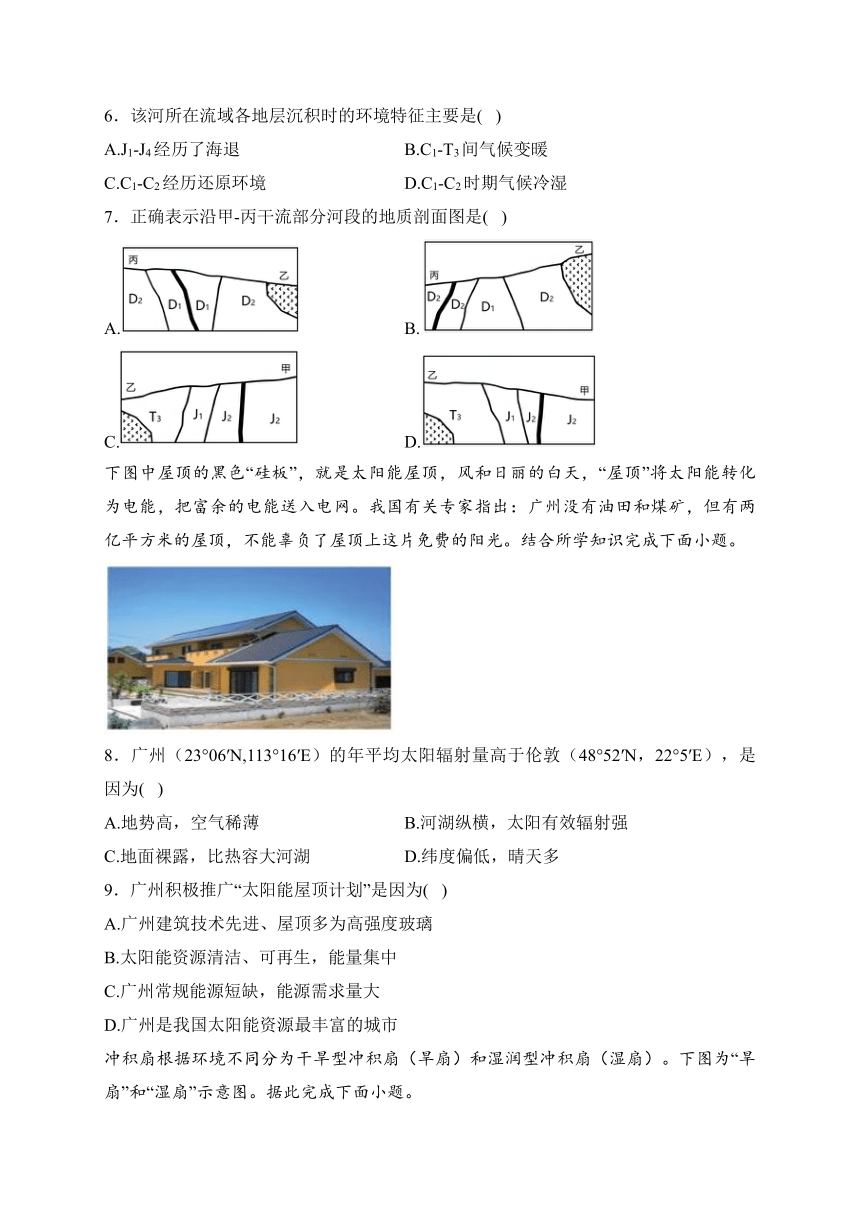 6．该河所在流域各地层沉积时的环境特征主要是( )

A.$J_1$-$J_4$经历了海退

B.$C_1$-$T_3$间气候变暖

C.$C_1$-$C_2$经历还原环境

D.$C_1$-$C_2$时期气候冷湿

7．正确表示沿甲-丙干流部分河段的地质剖面图是( )

A.
丙 乙
$D_2$ $D_1$ $D_1$ $D_2$

B.
丙 乙
$D_2$ $D_2$ $D_1$ $D_2$

C.
乙 甲
$T_3$ $J_1$ $J_2$ $J_2$

D.
乙 甲
$T_3$ $J_1$ $J_2$ $J_2$

下图中屋顶的黑色“硅板”，就是太阳能屋顶，风和日丽的白天，“屋顶”将太阳能转化为电能，把富余的电能送入电网。我国有关专家指出：广州没有油田和煤矿，但有两亿平方米的屋顶，不能辜负了屋顶上这片免费的阳光。结合所学知识完成下面小题。

8．广州（23°06′N,113°16′E）的年平均太阳辐射量高于伦敦（48°52′N，22°5′E），是因为( )

A.地势高，空气稀薄

B.河湖纵横，太阳有效辐射强

C.地面裸露，比热容大河湖

D.纬度偏低，晴天多

9．广州积极推广“太阳能屋顶计划”是因为( )

A.广州建筑技术先进、屋顶多为高强度玻璃

B.太阳能资源清洁、可再生，能量集中

C.广州常规能源短缺，能源需求量大

D.广州是我国太阳能资源最丰富的城市

冲积扇根据环境不同分为干旱型冲积扇（旱扇）和湿润型冲积扇（湿扇）。下图为“旱扇”和“湿扇”示意图。据此完成下面小题。